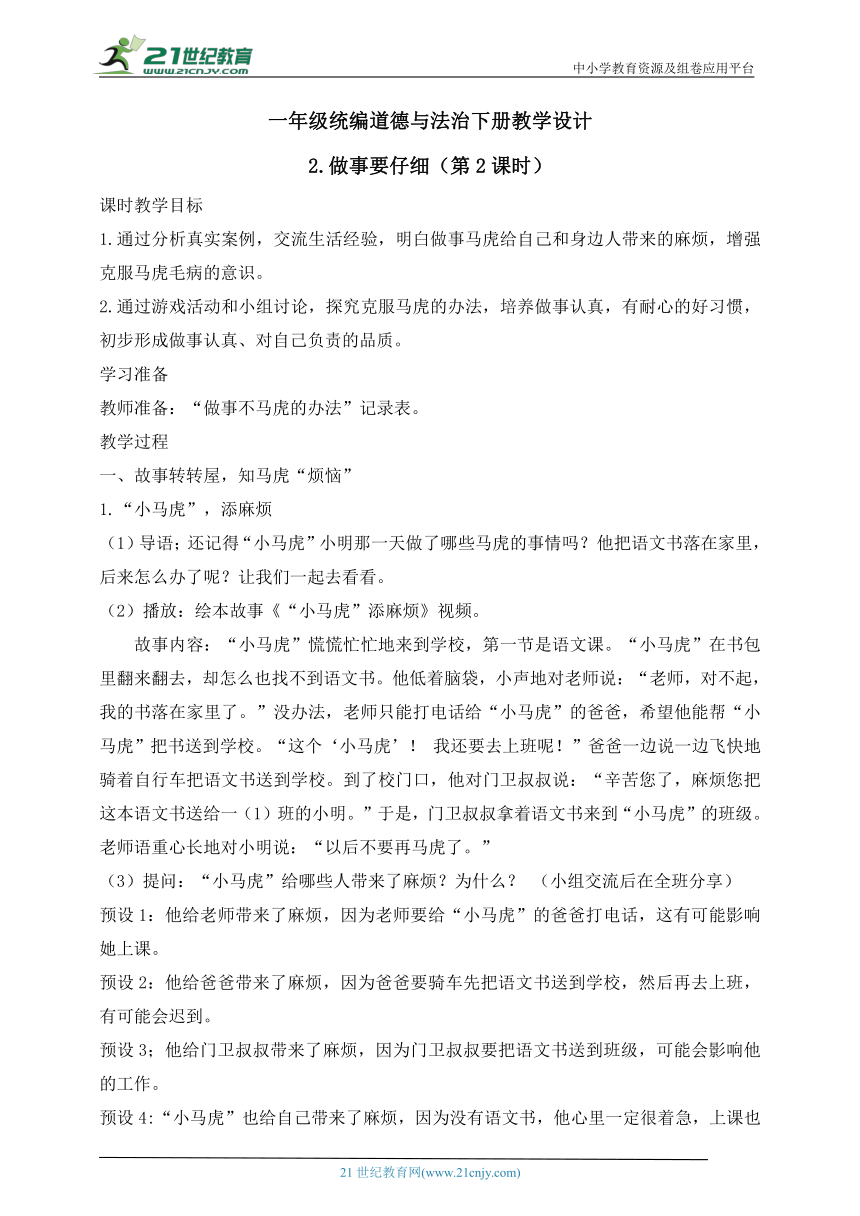 21世纪教育
www.21cnjy.com
中小学教育资源及组卷应用平台

一年级统编道德与法治下册教学设计

2.做事要仔细（第2课时）

课时教学目标

1.通过分析真实案例，交流生活经验，明白做事马虎给自己和身边人带来的麻烦，增强克服马虎毛病的意识。

2.通过游戏活动和小组讨论，探究克服马虎的办法，培养做事认真，有耐心的好习惯，初步形成做事认真、对自己负责的品质。

学习准备

教师准备：“做事不马虎的办法”记录表。

教学过程

一、故事转转屋，知马虎“烦恼”

1.“小马虎”，添麻烦

（1）导语；还记得“小马虎”小明那一天做了哪些马虎的事情吗？他把语文书落在家里，后来怎么办了呢？让我们一起去看看。

（2）播放：绘本故事《“小马虎”添麻烦》视频。

故事内容：“小马虎”慌慌忙忙地来到学校，第一节是语文课。“小马虎”在书包里翻来翻去，却怎么也找不到语文书。他低着脑袋，小声地对老师说：“老师，对不起，我的书落在家里了。”没办法，老师只能打电话给“小马虎”的爸爸，希望他能帮“小马虎”把书送到学校。“这个‘小马虎’！ 我还要去上班呢！”爸爸一边说一边飞快地骑着自行车把语文书送到学校。到了校门口，他对门卫叔叔说：“辛苦您了，麻烦您把这本语文书送给一（1）班的小明。”于是，门卫叔叔拿着语文书来到“小马虎”的班级。老师语重心长地对小明说：“以后不要再马虎了。”

（3）提问：“小马虎”给哪些人带来了麻烦？为什么？ （小组交流后在全班分享）

预设1：他给老师带来了麻烦，因为老师要给“小马虎”的爸爸打电话，这有可能影响她上课。

预设2：他给爸爸带来了麻烦，因为爸爸要骑车先把语文书送到学校，然后再去上班，有可能会迟到。

预设3；他给门卫叔叔带来了麻烦，因为门卫叔叔要把语文书送到班级，可能会影响他的工作。

预设4:“小马虎”也给自己带来了麻烦，因为没有语文书，他心里一定很着急，上课也

21世纪教育网(www.21cnjy.com)